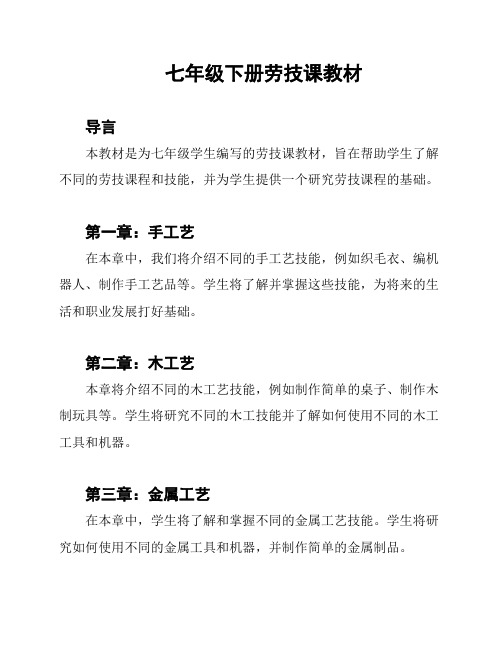 七年级下册劳技课教材

导言

本教材是为七年级学生编写的劳技课教材，旨在帮助学生了解不同的劳技课程和技能，并为学生提供一个研究劳技课程的基础。

第一章：手工艺

在本章中，我们将介绍不同的手工艺技能，例如织毛衣、编机器人、制作手工艺品等。学生将了解并掌握这些技能，为将来的生活和职业发展打好基础。

第二章：木工艺

本章将介绍不同的木工艺技能，例如制作简单的桌子、制作木制玩具等。学生将研究不同的木工技能并了解如何使用不同的木工工具和机器。

第三章：金属工艺

在本章中，学生将了解和掌握不同的金属工艺技能。学生将研究如何使用不同的金属工具和机器，并制作简单的金属制品。